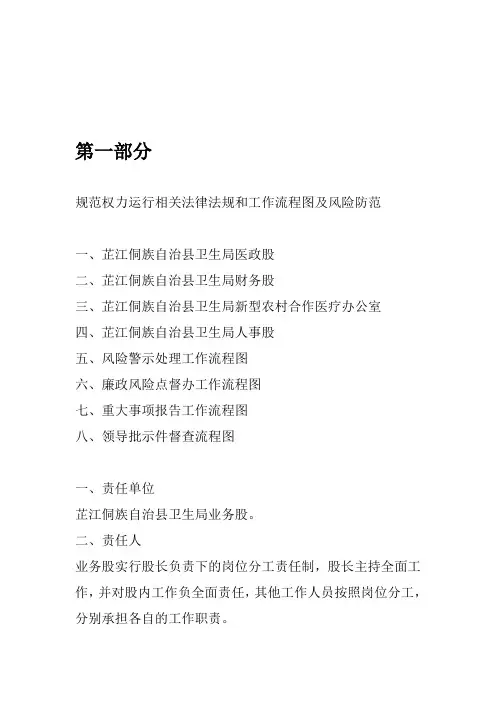 第一部分

规范权力运行相关法律法规和工作流程图及风险防范

一、芷江侗族自治县卫生局医政股
二、芷江侗族自治县卫生局财务股
三、芷江侗族自治县卫生局新型农村合作医疗办公室
四、芷江侗族自治县卫生局人事股
五、风险警示处理工作流程图
六、廉政风险点督办工作流程图
七、重大事项报告工作流程图
八、领导批示件督查流程图

一、责任单位
芷江侗族自治县卫生局业务股。
二、责任人
业务股实行股长负责下的岗位分工责任制，股长主持全面工作，并对股内工作负全面责任，其他工作人员按照岗位分工，分别承担各自的工作职责。